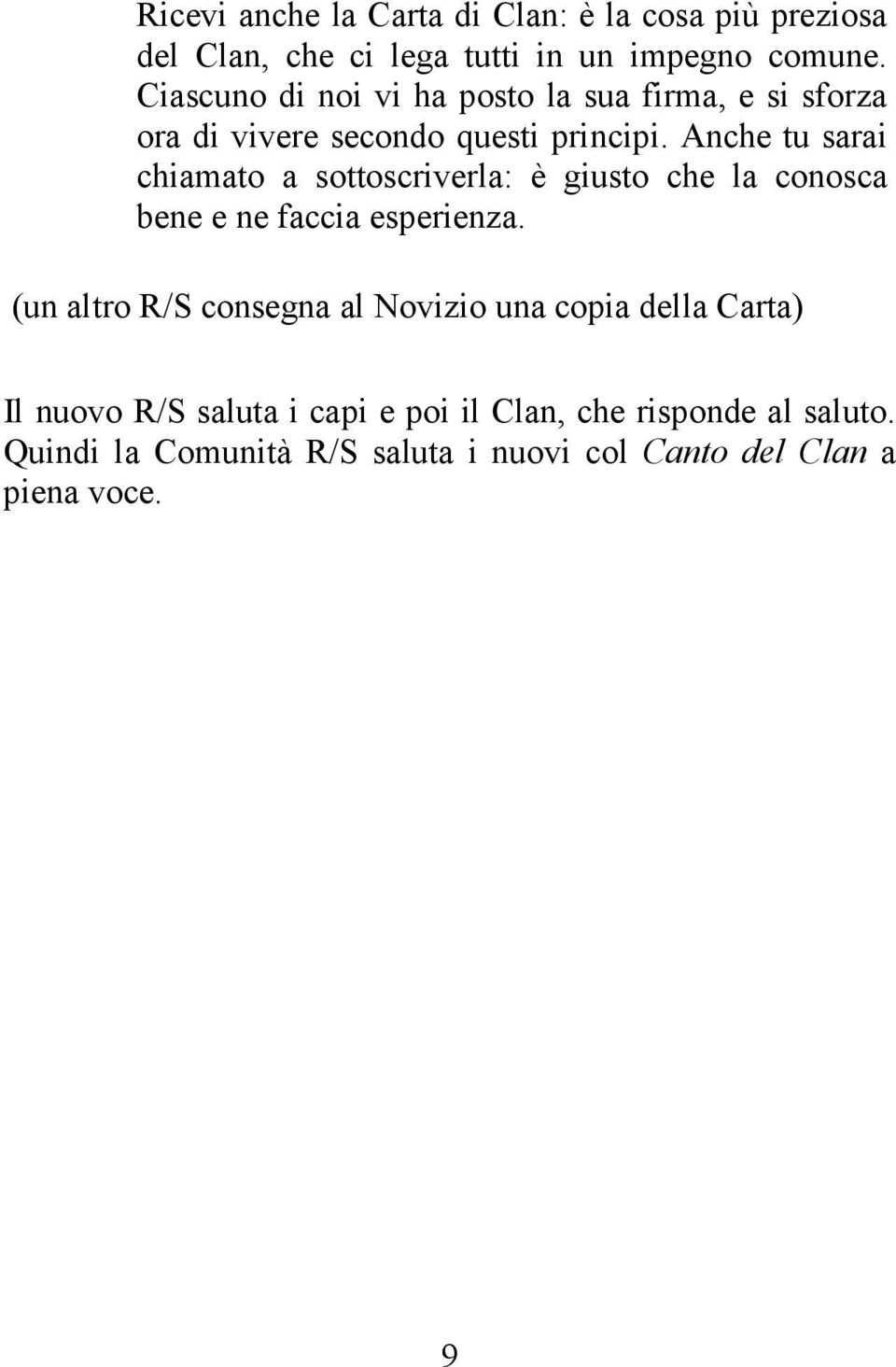 Ricevi anche la Carta di Clan: è la cosa più preziosa del Clan, che ci lega tutti in un impegno comune. Ciascuno di noi vi ha posto la sua firma, e si sforza ora di vivere secondo questi principi. Anche tu sarai chiamato a sottoscriverla: è giusto che la conosca bene e ne faccia esperienza.

(un altro R/S consegna al Novizio una copia della Carta)

Il nuovo R/S saluta i capi e poi il Clan, che risponde al saluto. Quindi la Comunità R/S saluta i nuovi col Canto del Clan a piena voce.

9